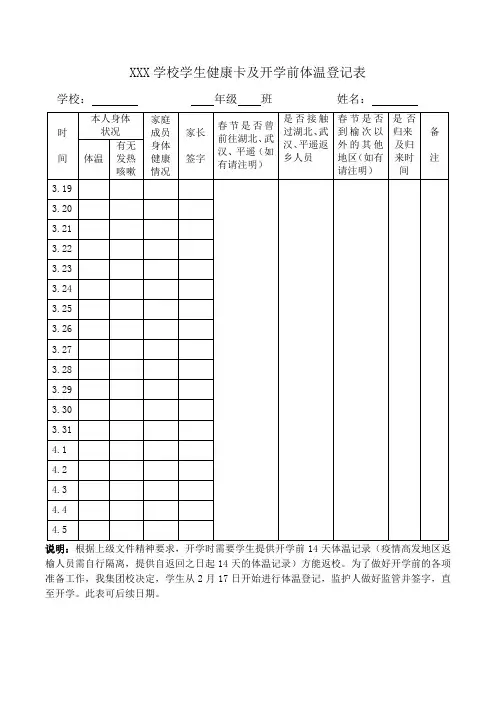 XXX 学校学生健康卡及开学前体温登记表

学校：________ ____年级____班 姓名：________

| 时间 | 本人身体状况 体温 | 本人身体状况 有无发热咳嗽 | 家庭成员身体健康情况 | 家长签字 | 春节是否曾前往湖北、武汉、平遥（如有请注明） | 是否接触过湖北、武汉、平遥返乡人员 | 春节是否到榆次以外的其他地区（如有请注明） | 是否归来及归来时间 | 备注 |
|---|---|---|---|---|---|---|---|---|---|
| 3.19 | | | | | | | | | |
| 3.20 | | | | | | | | | |
| 3.21 | | | | | | | | | |
| 3.22 | | | | | | | | | |
| 3.23 | | | | | | | | | |
| 3.24 | | | | | | | | | |
| 3.25 | | | | | | | | | |
| 3.26 | | | | | | | | | |
| 3.27 | | | | | | | | | |
| 3.28 | | | | | | | | | |
| 3.29 | | | | | | | | | |
| 3.30 | | | | | | | | | |
| 3.31 | | | | | | | | | |
| 4.1 | | | | | | | | | |
| 4.2 | | | | | | | | | |
| 4.3 | | | | | | | | | |
| 4.4 | | | | | | | | | |
| 4.5 | | | | | | | | | |

说明：根据上级文件精神要求，开学时需要学生提供开学前 14 天体温记录（疫情高发地区返榆人员需自行隔离，提供自返回之日起 14 天的体温记录）方能返校。为了做好开学前的各项准备工作，我集团校决定，学生从 2 月 17 日开始进行体温登记，监护人做好监管并签字，直至开学。此表可后续日期。